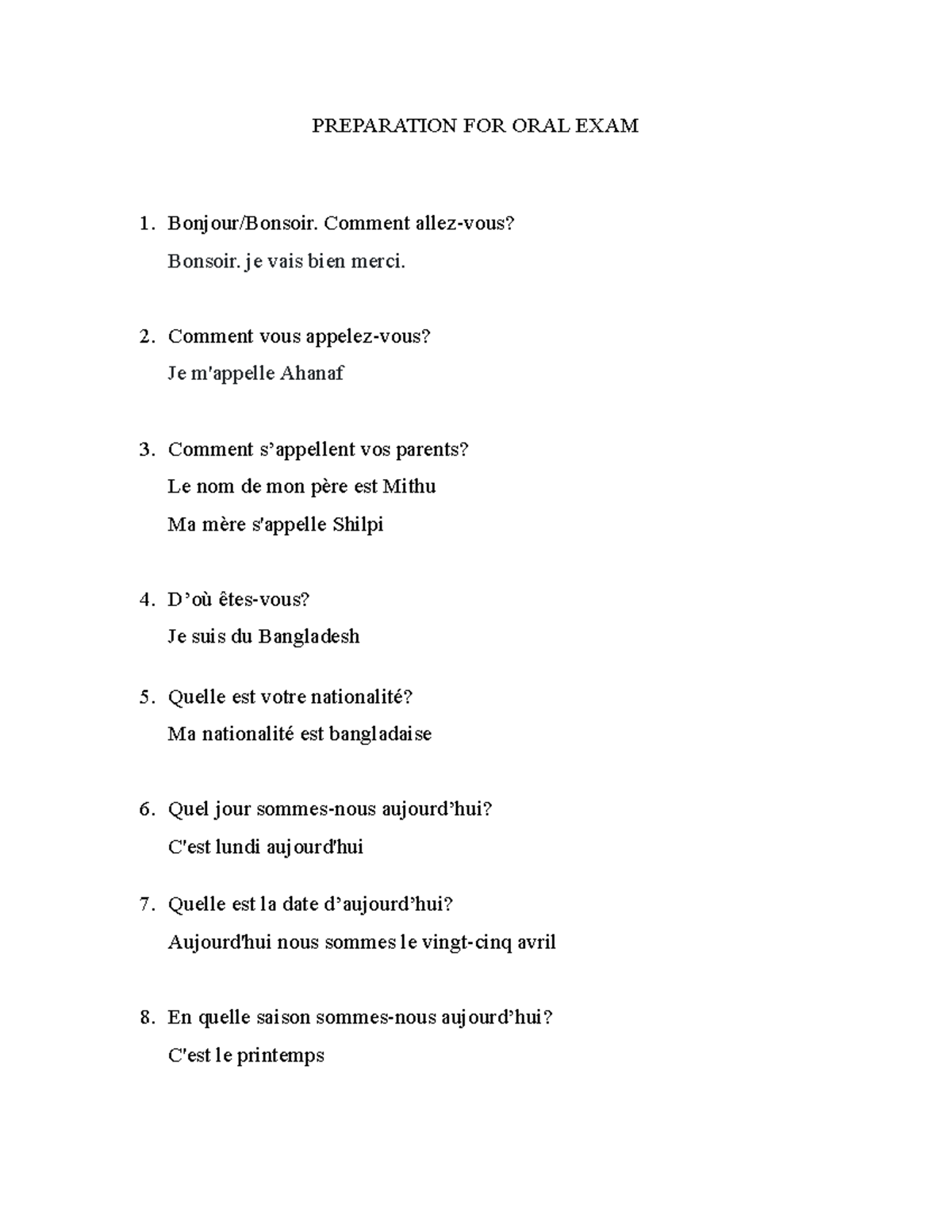 PREPARATION FOR ORAL EXAM

1. Bonjour/Bonsoir. Comment allez-vous?
Bonsoir. je vais bien merci.

2. Comment vous appelez-vous?
Je m'appelle Ahanaf

3. Comment s’appellent vos parents?
Le nom de mon père est Mithu
Ma mère s'appelle Shilpi

4. D’où êtes-vous?
Je suis du Bangladesh

5. Quelle est votre nationalité?
Ma nationalité est bangladaise

6. Quel jour sommes-nous aujourd’hui?
C'est lundi aujourd'hui

7. Quelle est la date d’aujourd’hui?
Aujourd'hui nous sommes le vingt-cinq avril

8. En quelle saison sommes-nous aujourd’hui?
C'est le printemps